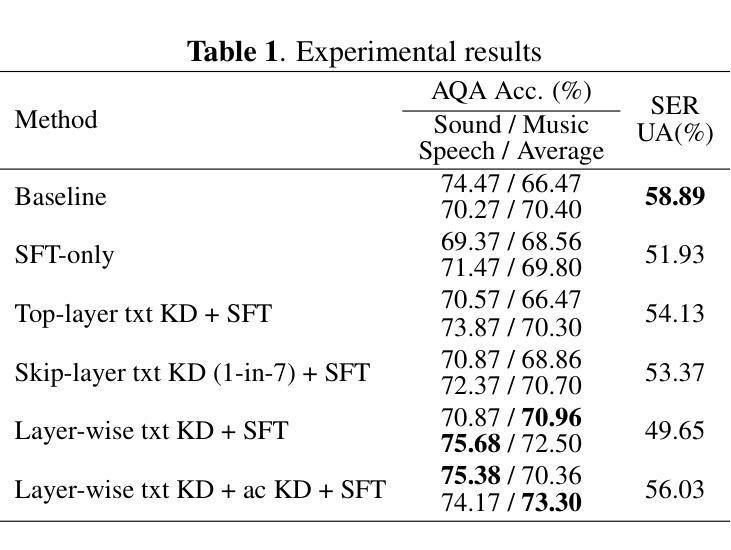 **Table 1**. Experimental results

| Method | AQA Acc. (%) Sound / Music Speech / Average | SER UA(%) |
|---|---|---|
| Baseline | 74.47 / 66.47 70.27 / 70.40 | **58.89** |
| SFT-only | 69.37 / 68.56 71.47 / 69.80 | 51.93 |
| Top-layer txt KD + SFT | 70.57 / 66.47 73.87 / 70.30 | 54.13 |
| Skip-layer txt KD (1-in-7) + SFT | 70.87 / 68.86 72.37 / 70.70 | 53.37 |
| Layer-wise txt KD + SFT | 70.87 / **70.96** **75.68** / 72.50 | 49.65 |
| Layer-wise txt KD + ac KD + SFT | **75.38** / 70.36 74.17 / **73.30** | 56.03 |